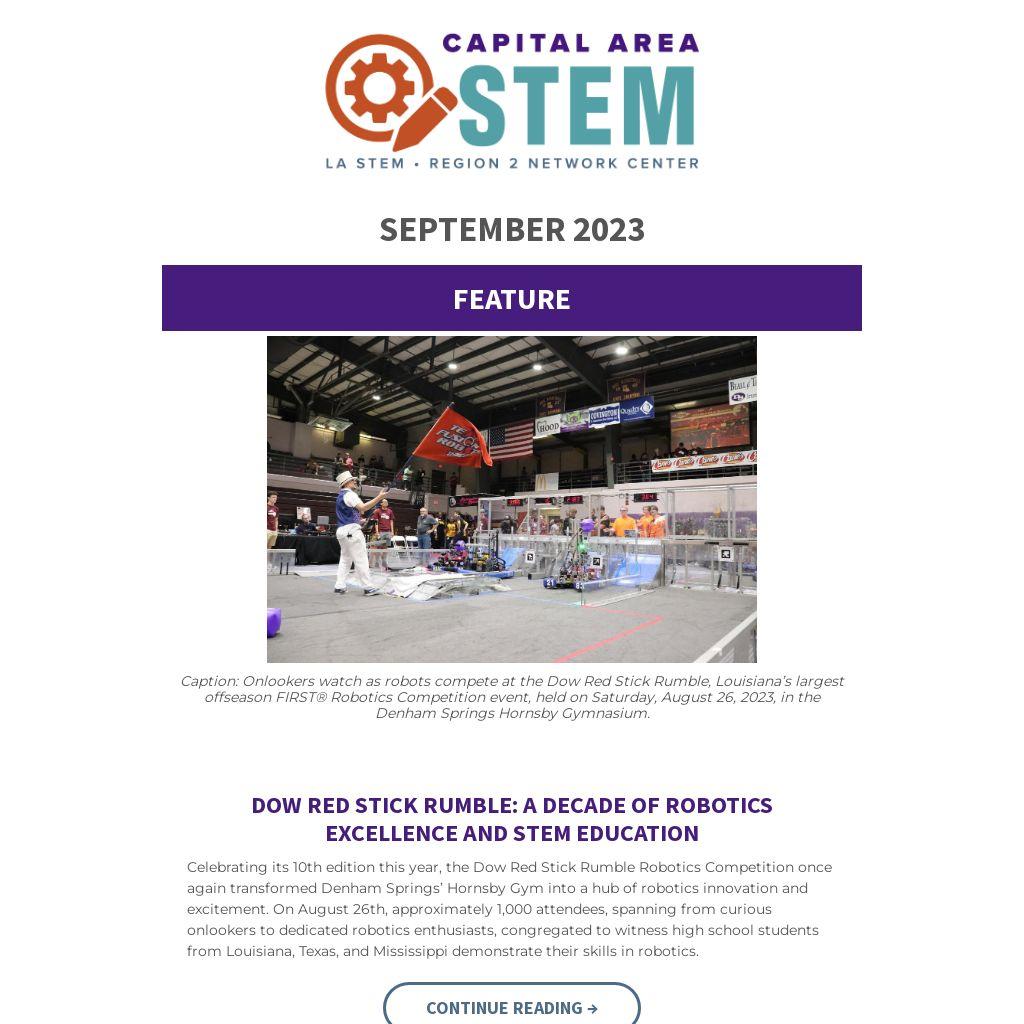 CAPITAL AREA
STEM
LA STEM • REGION 2 NETWORK CENTER

SEPTEMBER 2023

FEATURE

Caption: Onlookers watch as robots compete at the Dow Red Stick Rumble, Louisiana's largest offseason FIRST® Robotics Competition event, held on Saturday, August 26, 2023, in the Denham Springs Hornsby Gymnasium.

DOW RED STICK RUMBLE: A DECADE OF ROBOTICS EXCELLENCE AND STEM EDUCATION

Celebrating its 10th edition this year, the Dow Red Stick Rumble Robotics Competition once again transformed Denham Springs' Hornsby Gym into a hub of robotics innovation and excitement. On August 26th, approximately 1,000 attendees, spanning from curious onlookers to dedicated robotics enthusiasts, congregated to witness high school students from Louisiana, Texas, and Mississippi demonstrate their skills in robotics.

CONTINUE READING →